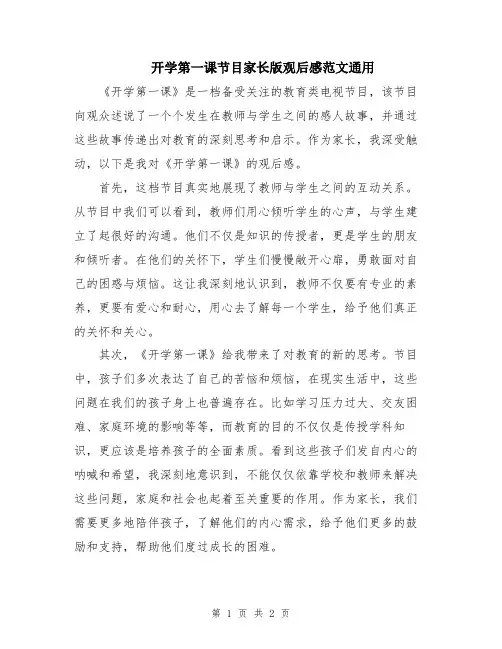 开学第一课节目家长版观后感范文通用

《开学第一课》是一档备受关注的教育类电视节目，该节目向观众述说了一个个发生在教师与学生之间的感人故事，并通过这些故事传递出对教育的深刻思考和启示。作为家长，我深受触动，以下是我对《开学第一课》的观后感。

首先，这档节目真实地展现了教师与学生之间的互动关系。从节目中我们可以看到，教师们用心倾听学生的心声，与学生建立了起很好的沟通。他们不仅是知识的传授者，更是学生的朋友和倾听者。在他们的关怀下，学生们慢慢敞开心扉，勇敢面对自己的困惑与烦恼。这让我深刻地认识到，教师不仅要有专业的素养，更要有爱心和耐心，用心去了解每一个学生，给予他们真正的关怀和关心。

其次，《开学第一课》给我带来了对教育的新的思考。节目中，孩子们多次表达了自己的苦恼和烦恼，在现实生活中，这些问题在我们的孩子身上也普遍存在。比如学习压力过大、交友困难、家庭环境的影响等等，而教育的目的不仅仅是传授学科知识，更应该是培养孩子的全面素质。看到这些孩子们发自内心的呐喊和希望，我深刻地意识到，不能仅仅依靠学校和教师来解决这些问题，家庭和社会也起着至关重要的作用。作为家长，我们需要更多地陪伴孩子，了解他们的内心需求，给予他们更多的鼓励和支持，帮助他们度过成长的困难。

第 1 页 共 2 页